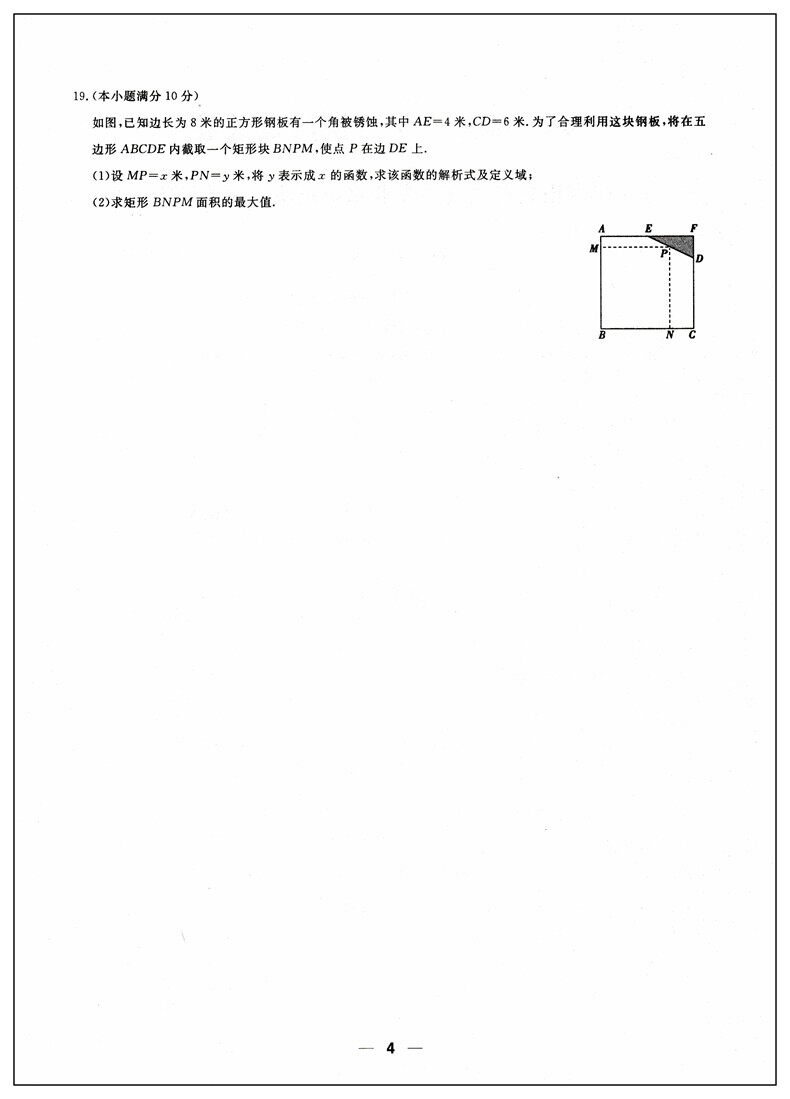 19.(本小题满分10分)

如图,已知边长为8米的正方形钢板有一个角被锈蚀,其中$AE=4$米,$CD=6$米.为了合理利用这块钢板,将在五边形$ABCDE$内截取一个矩形块$BNPM$,使点$P$在边$DE$上.

(1)设$MP=x$米,$PN=y$米,将$y$表示成$x$的函数,求该函数的解析式及定义域;

(2)求矩形$BNPM$面积的最大值.

A
E
F
M
P
D
B
N
C

— 4 —